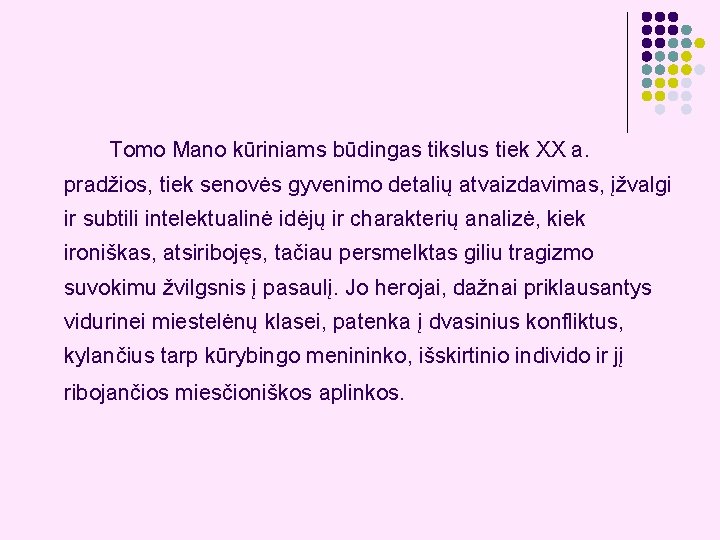 Tomo Mano kūriniams būdingas tikslus tiek XX a. pradžios, tiek senovės gyvenimo detalių atvaizdavimas, įžvalgi ir subtili intelektualinė idėjų ir charakterių analizė, kiek ironiškas, atsiribojęs, tačiau persmelktas giliu tragizmo suvokimu žvilgsnis į pasaulį. Jo herojai, dažnai priklausantys vidurinei miestelėnų klasei, patenka į dvasinius konfliktus, kylančius tarp kūrybingo menininko, išskirtinio individo ir jį ribojančios miesčioniškos aplinkos.